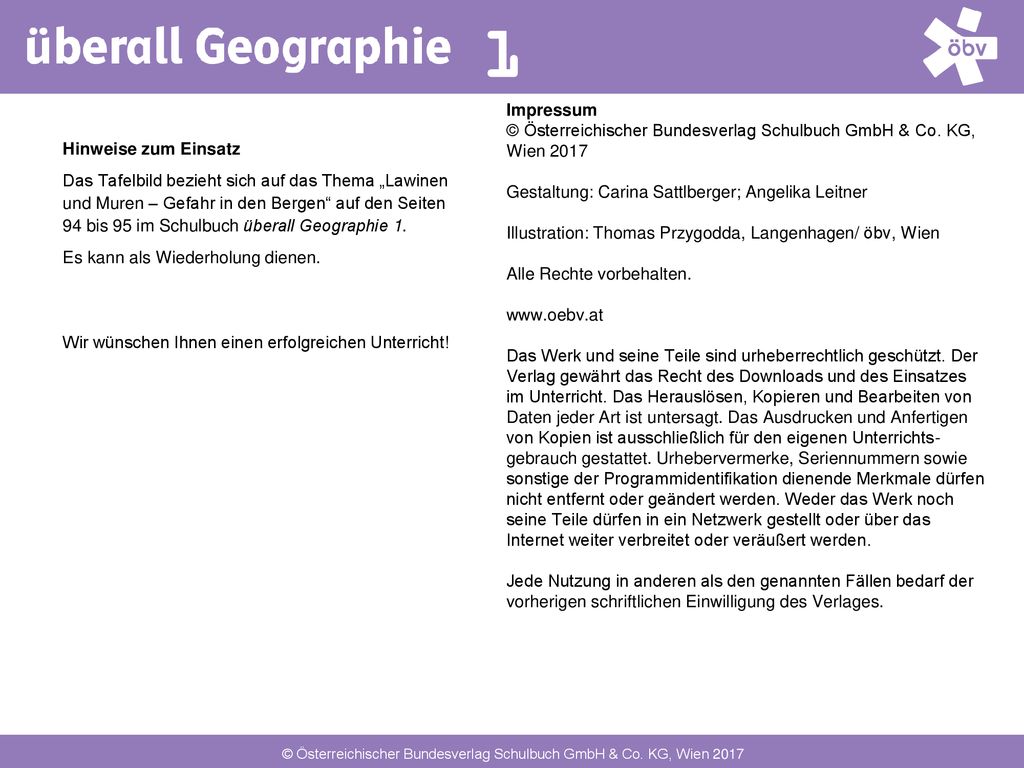 überall Geographie 1

öbv

Hinweise zum Einsatz

Das Tafelbild bezieht sich auf das Thema „Lawinen und Muren – Gefahr in den Bergen“ auf den Seiten 94 bis 95 im Schulbuch überall Geographie 1.

Es kann als Wiederholung dienen.

Wir wünschen Ihnen einen erfolgreichen Unterricht!

Impressum
© Österreichischer Bundesverlag Schulbuch GmbH & Co. KG, Wien 2017

Gestaltung: Carina Sattlberger; Angelika Leitner

Illustration: Thomas Przygodda, Langenhagen/ öbv, Wien

Alle Rechte vorbehalten.

www.oebv.at

Das Werk und seine Teile sind urheberrechtlich geschützt. Der Verlag gewährt das Recht des Downloads und des Einsatzes im Unterricht. Das Herauslösen, Kopieren und Bearbeiten von Daten jeder Art ist untersagt. Das Ausdrucken und Anfertigen von Kopien ist ausschließlich für den eigenen Unterrichtsgebrauch gestattet. Urhebervermerke, Seriennummern sowie sonstige der Programmidentifikation dienende Merkmale dürfen nicht entfernt oder geändert werden. Weder das Werk noch seine Teile dürfen in ein Netzwerk gestellt oder über das Internet weiter verbreitet oder veräußert werden.

Jede Nutzung in anderen als den genannten Fällen bedarf der vorherigen schriftlichen Einwilligung des Verlages.

© Österreichischer Bundesverlag Schulbuch GmbH & Co. KG, Wien 2017